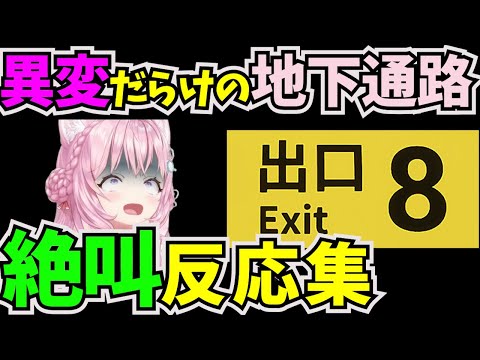 異変だらけの地下通路

出口
Exit
8

絶叫反応集